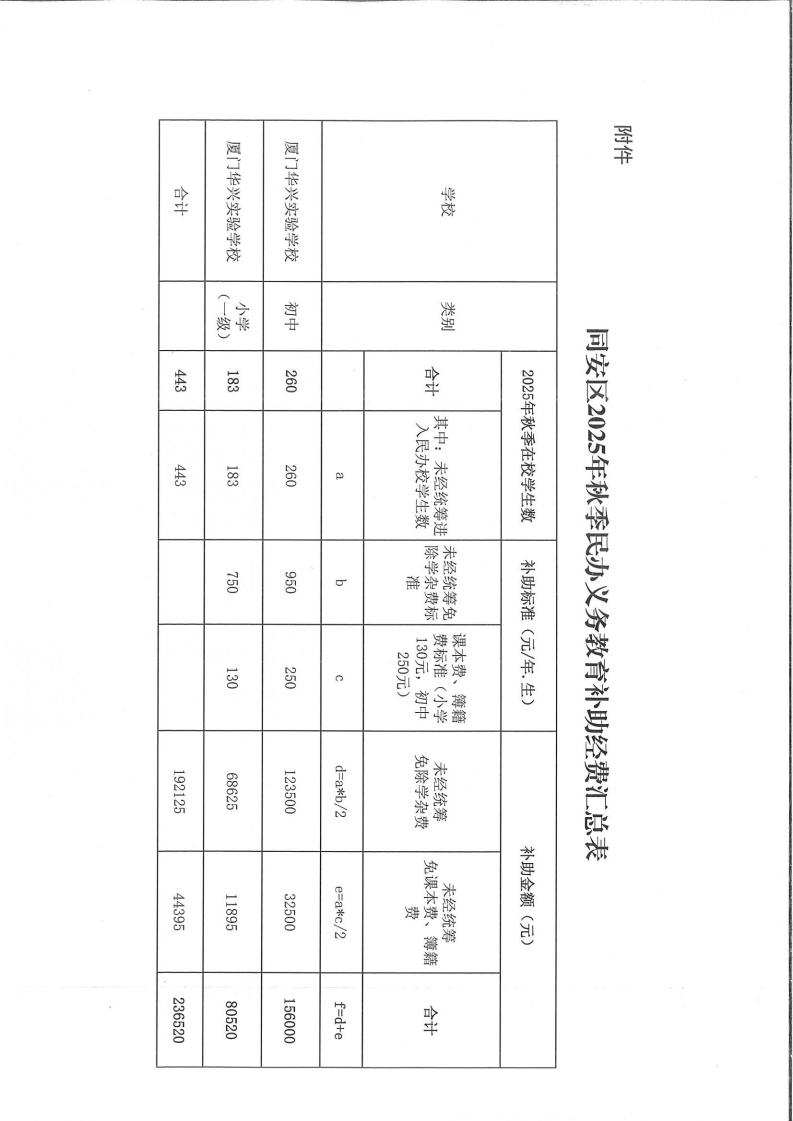 附件

同安区2025年秋季民办义务教育补助经费汇总表

| 学校 | 类别 | 2025年秋季在校学生数 | | 补助标准（元/年.生） | | 补助金额（元） | | |
|---|---|---|---|---|---|---|---|---|
| | | 合计 | 其中：未经统筹进入民办校学生数 | 未经统筹免除学杂费标准 | 课本费、簿籍费标准（小学130元、初中250元） | 未经统筹免除学杂费 | 未经统筹免课本费、簿籍费 | 合计 |
| | | | a | b | c | d=a*b/2 | e=a*c/2 | f=d+e |
| 厦门华兴实验学校 | 初中 | 260 | 260 | 950 | 250 | 123500 | 32500 | 156000 |
| 厦门华兴实验学校 | 小学（一级） | 183 | 183 | 750 | 130 | 68625 | 11895 | 80520 |
| 合计 | | 443 | 443 | | | 192125 | 44395 | 236520 |